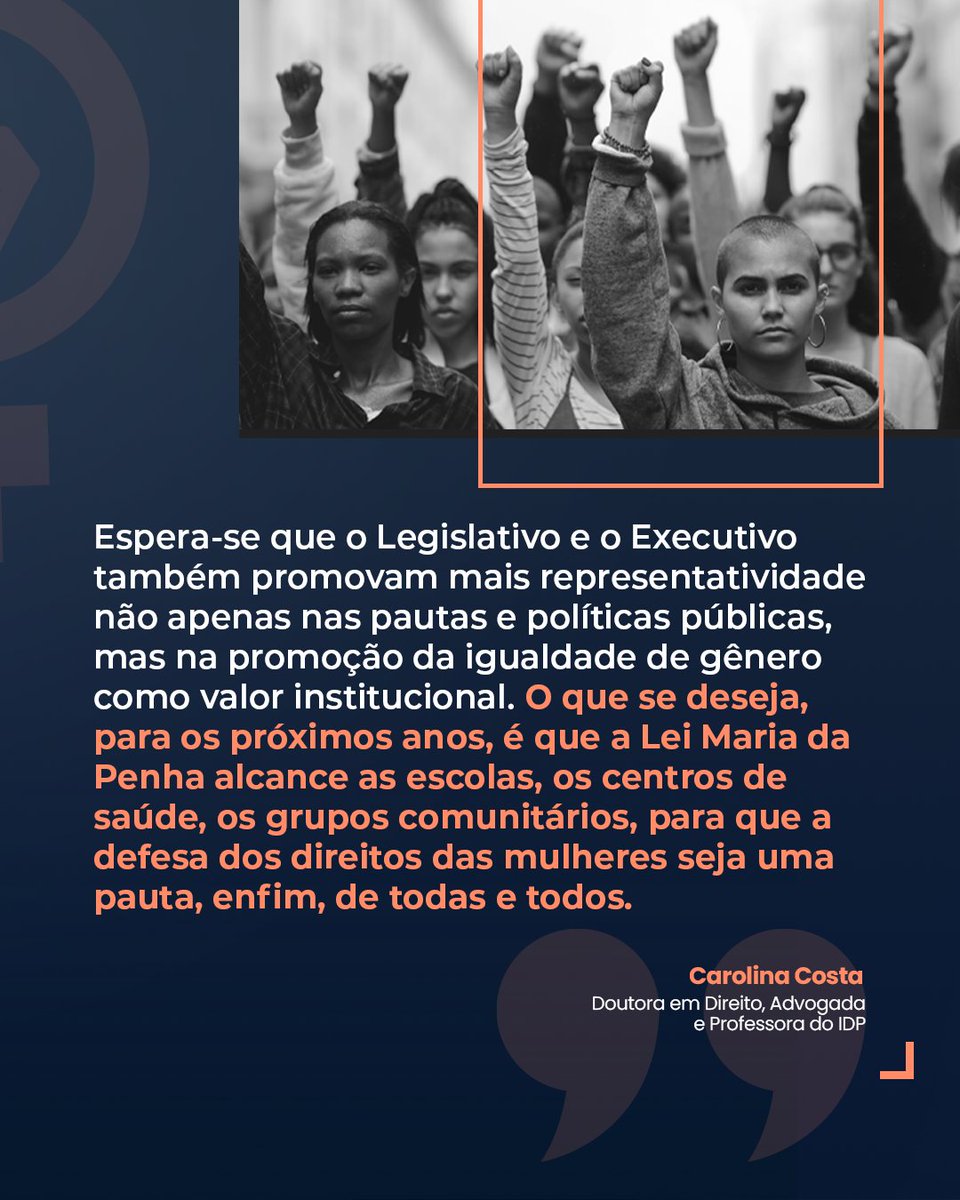 Espera-se que o Legislativo e o Executivo também promovam mais representatividade não apenas nas pautas e políticas públicas, mas na promoção da igualdade de gênero como valor institucional. O que se deseja, para os próximos anos, é que a Lei Maria da Penha alcance as escolas, os centros de saúde, os grupos comunitários, para que a defesa dos direitos das mulheres seja uma pauta, enfim, de todas e todos.

Carolina Costa
Doutora em Direito, Advogada e Professora do IDP